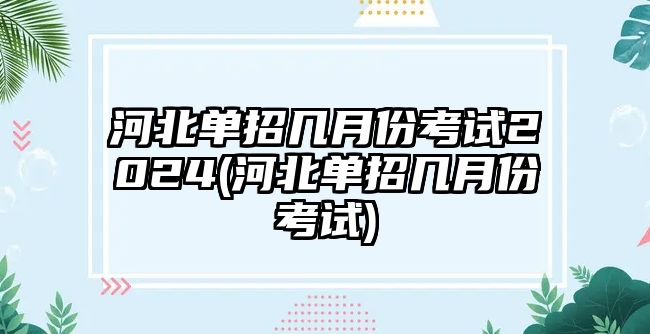 河北单招几月份考试2024(河北单招几月份考试)